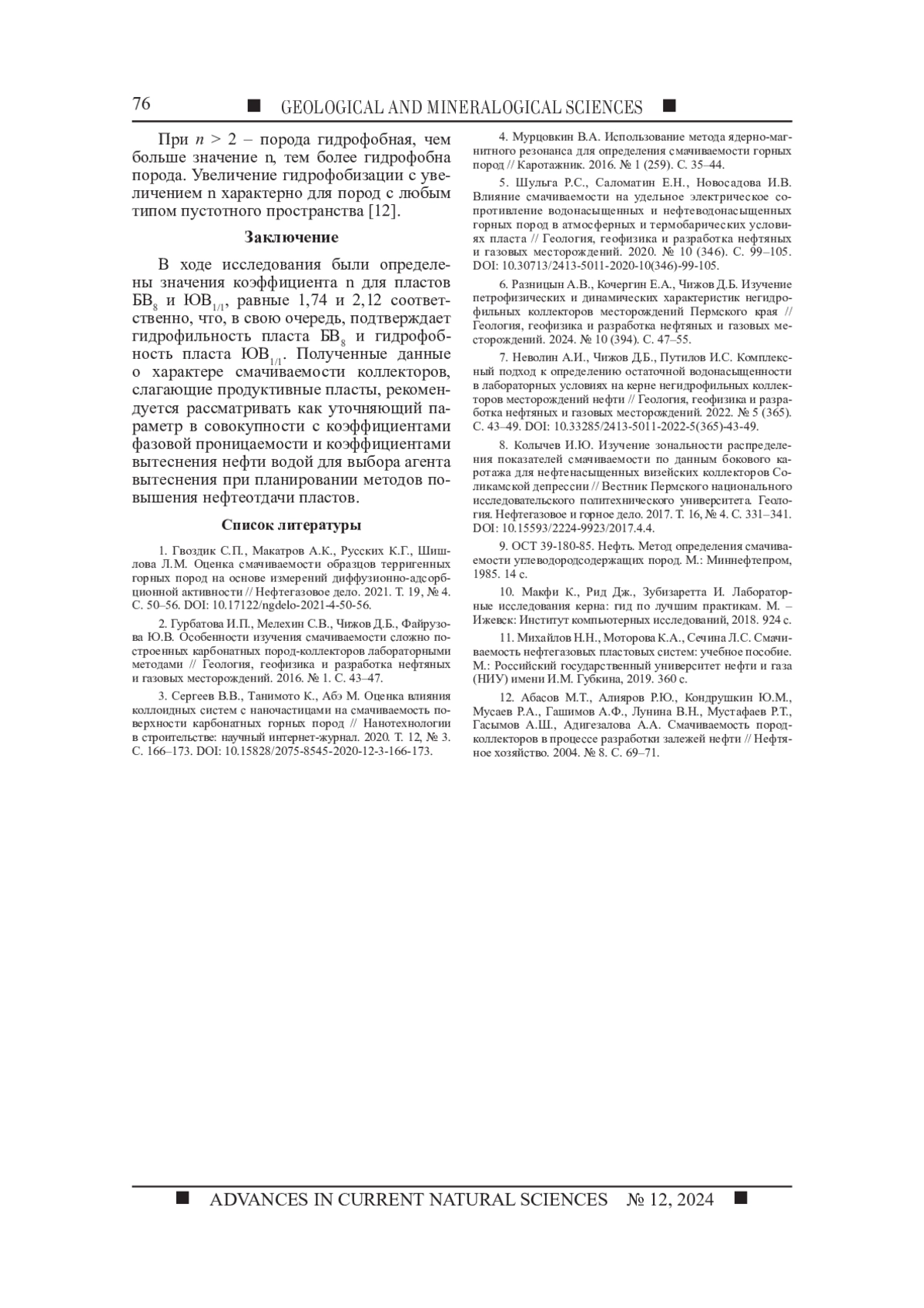 76 ■ GEOLOGICAL AND MINERALOGICAL SCIENCES ■

При $n > 2$ – порода гидрофобная, чем больше значение n, тем более гидрофобна порода. Увеличение гидрофобизации с увеличением n характерно для пород с любым типом пустотного пространства [12].

Заключение

В ходе исследования были определены значения коэффициента n для пластов $БВ_8$ и $ЮВ_{1/1}$, равные 1,74 и 2,12 соответственно, что, в свою очередь, подтверждает гидрофильность пласта $БВ_8$ и гидрофобность пласта $ЮВ_{1/1}$. Полученные данные о характере смачиваемости коллекторов, слагающие продуктивные пласты, рекомендуется рассматривать как уточняющий параметр в совокупности с коэффициентами фазовой проницаемости и коэффициентами вытеснения нефти водой для выбора агента вытеснения при планировании методов повышения нефтеотдачи пластов.

Список литературы

1. Гвоздик С.П., Макатров А.К., Русских К.Г., Шишлова Л.М. Оценка смачиваемости образцов терригенных горных пород на основе измерений диффузионно-адсорбционной активности // Нефтегазовое дело. 2021. Т. 19, № 4. С. 50–56. DOI: 10.17122/ngdelo-2021-4-50-56.

2. Гурбатова И.П., Мелехин С.В., Чижов Д.Б., Файрузова Ю.В. Особенности изучения смачиваемости сложно построенных карбонатных пород-коллекторов лабораторными методами // Геология, геофизика и разработка нефтяных и газовых месторождений. 2016. № 1. С. 43–47.

3. Сергеев В.В., Танимото К., Абэ М. Оценка влияния коллоидных систем с наночастицами на смачиваемость поверхности карбонатных горных пород // Нанотехнологии в строительстве: научный интернет-журнал. 2020. Т. 12, № 3. С. 166–173. DOI: 10.15828/2075-8545-2020-12-3-166-173.

4. Мурцовкин В.А. Использование метода ядерно-магнитного резонанса для определения смачиваемости горных пород // Каротажник. 2016. № 1 (259). С. 35–44.

5. Шульга Р.С., Саломатин Е.Н., Новосадова И.В. Влияние смачиваемости на удельное электрическое сопротивление водонасыщенных и нефтеводонасыщенных горных пород в атмосферных и термобарических условиях пласта // Геология, геофизика и разработка нефтяных и газовых месторождений. 2020. № 10 (346). С. 99–105. DOI: 10.30713/2413-5011-2020-10(346)-99-105.

6. Разницын А.В., Кочергин Е.А., Чижов Д.Б. Изучение петрофизических и динамических характеристик негидрофильных коллекторов месторождений Пермского края // Геология, геофизика и разработка нефтяных и газовых месторождений. 2024. № 10 (394). С. 47–55.

7. Неволин А.И., Чижов Д.Б., Путилов И.С. Комплексный подход к определению остаточной водонасыщенности в лабораторных условиях на керне негидрофильных коллекторов месторождений нефти // Геология, геофизика и разработка нефтяных и газовых месторождений. 2022. № 5 (365). С. 43–49. DOI: 10.33285/2413-5011-2022-5(365)-43-49.

8. Колычев И.Ю. Изучение зональности распределения показателей смачиваемости по данным бокового каротажа для нефтенасыщенных визейских коллекторов Соликамской депрессии // Вестник Пермского национального исследовательского политехнического университета. Геология. Нефтегазовое и горное дело. 2017. Т. 16, № 4. С. 331–341. DOI: 10.15593/2224-9923/2017.4.4.

9. ОСТ 39-180-85. Нефть. Метод определения смачиваемости углеводородсодержащих пород. М.: Миннефтепром, 1985. 14 с.

10. Макфи К., Рид Дж., Зубизаретта И. Лабораторные исследования керна: гид по лучшим практикам. М. – Ижевск: Институт компьютерных исследований, 2018. 924 с.

11. Михайлов Н.Н., Моторова К.А., Сечина Л.С. Смачиваемость нефтегазовых пластовых систем: учебное пособие. М.: Российский государственный университет нефти и газа (НИУ) имени И.М. Губкина, 2019. 360 с.

12. Абасов М.Т., Алияров Р.Ю., Кондрушкин Ю.М., Мусаев Р.А., Гашимов А.Ф., Лунина В.Н., Мустафаев Р.Т., Гасымов А.Ш., Адигезалова А.А. Смачиваемость пород-коллекторов в процессе разработки залежей нефти // Нефтяное хозяйство. 2004. № 8. С. 69–71.

■ ADVANCES IN CURRENT NATURAL SCIENCES № 12, 2024 ■